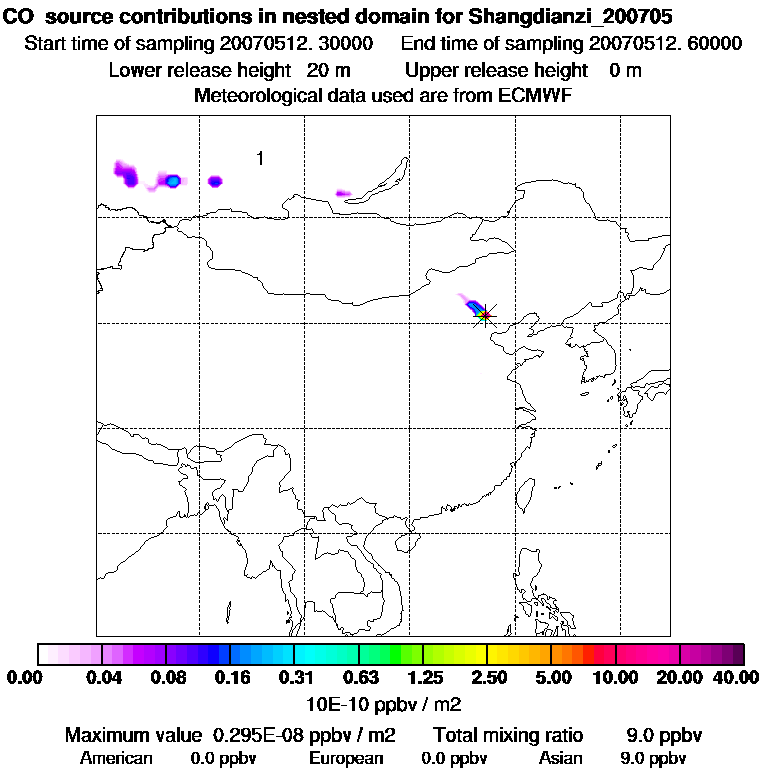 CO source contributions in nested domain for Shangdianzi_200705
Start time of sampling 20070512. 30000 End time of sampling 20070512. 60000
Lower release height 20 m Upper release height 0 m
Meteorological data used are from ECMWF

1

0.00 0.04 0.08 0.16 0.31 0.63 1.25 2.50 5.00 10.00 20.00 40.00
10E-10 ppbv / m2

Maximum value 0.295E-08 ppbv / m2 Total mixing ratio 9.0 ppbv
American 0.0 ppbv European 0.0 ppbv Asian 9.0 ppbv